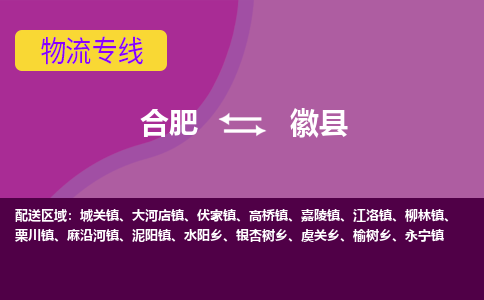 物流专线

合肥 徽县

配送区域：城关镇、大河店镇、伏家镇、高桥镇、嘉陵镇、江洛镇、柳林镇、栗川镇、麻沿河镇、泥阳镇、水阳乡、银杏树乡、虞关乡、榆树乡、永宁镇